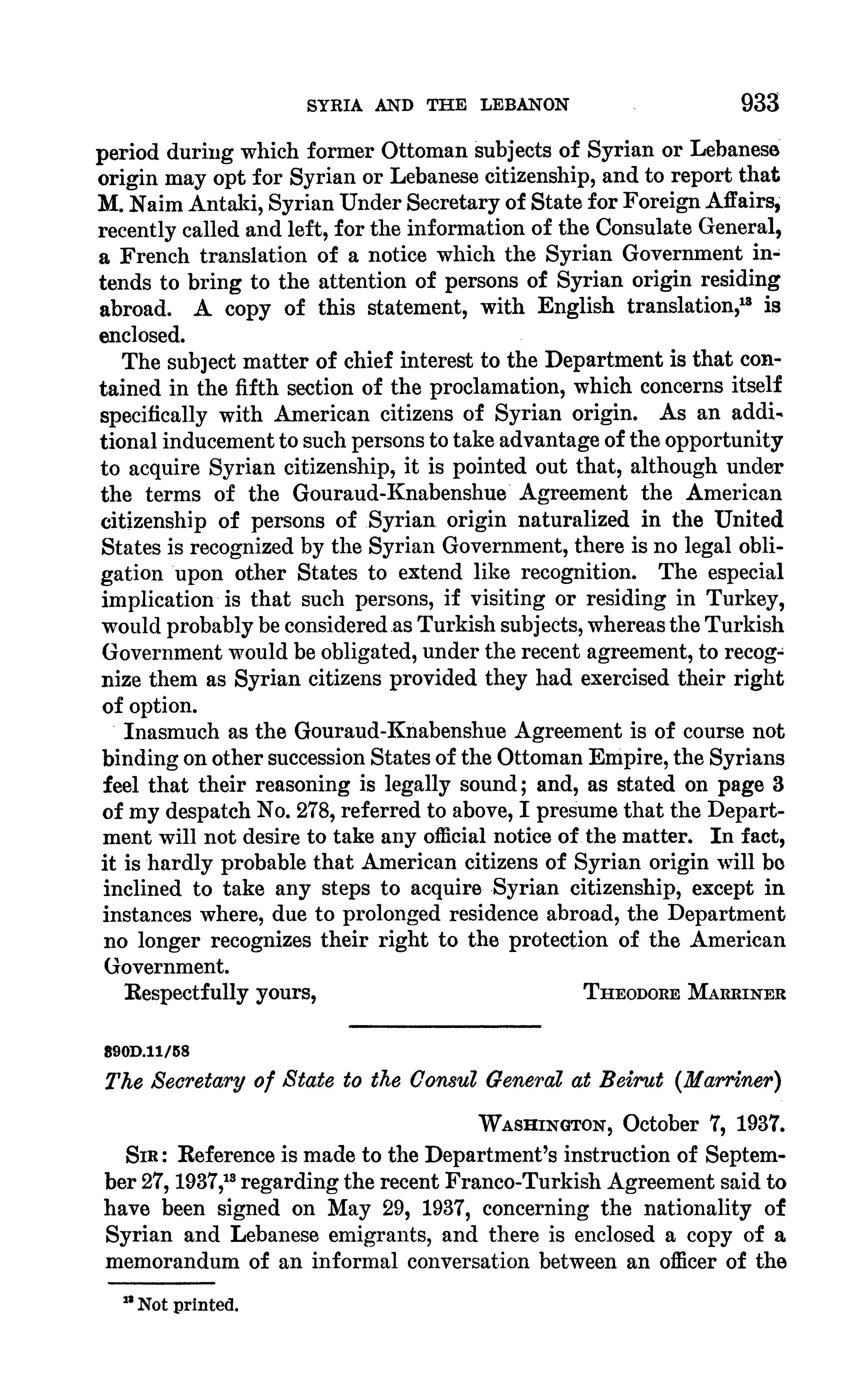 SYRIA AND THE LEBANON 933

period during which former Ottoman subjects of Syrian or Lebanese origin may opt for Syrian or Lebanese citizenship, and to report that M. Naim Antaki, Syrian Under Secretary of State for Foreign Affairs, recently called and left, for the information of the Consulate General, a French translation of a notice which the Syrian Government intends to bring to the attention of persons of Syrian origin residing abroad. A copy of this statement, with English translation,$^{13}$ is enclosed.

The subject matter of chief interest to the Department is that contained in the fifth section of the proclamation, which concerns itself specifically with American citizens of Syrian origin. As an additional inducement to such persons to take advantage of the opportunity to acquire Syrian citizenship, it is pointed out that, although under the terms of the Gouraud-Knabenshue Agreement the American citizenship of persons of Syrian origin naturalized in the United States is recognized by the Syrian Government, there is no legal obligation upon other States to extend like recognition. The especial implication is that such persons, if visiting or residing in Turkey, would probably be considered as Turkish subjects, whereas the Turkish Government would be obligated, under the recent agreement, to recognize them as Syrian citizens provided they had exercised their right of option.

Inasmuch as the Gouraud-Knabenshue Agreement is of course not binding on other succession States of the Ottoman Empire, the Syrians feel that their reasoning is legally sound; and, as stated on page 3 of my despatch No. 278, referred to above, I presume that the Department will not desire to take any official notice of the matter. In fact, it is hardly probable that American citizens of Syrian origin will be inclined to take any steps to acquire Syrian citizenship, except in instances where, due to prolonged residence abroad, the Department no longer recognizes their right to the protection of the American Government.

Respectfully yours, THEODORE MARRINER

890D.11/58

The Secretary of State to the Consul General at Beirut (Marriner)

WASHINGTON, October 7, 1937.

SIR: Reference is made to the Department's instruction of September 27, 1937,$^{13}$ regarding the recent Franco-Turkish Agreement said to have been signed on May 29, 1937, concerning the nationality of Syrian and Lebanese emigrants, and there is enclosed a copy of a memorandum of an informal conversation between an officer of the

$^{13}$ Not printed.